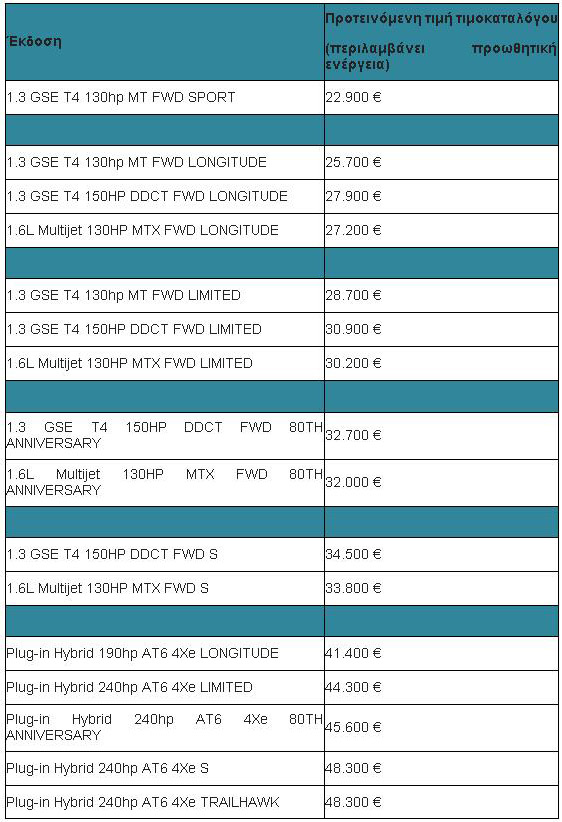 | Έκδοση | Προτεινόμενη τιμή τιμοκαταλόγου (περιλαμβάνει προωθητική ενέργεια) |
|---|---|
| 1.3 GSE T4 130hp MT FWD SPORT | 22.900 € |
| | |
| 1.3 GSE T4 130hp MT FWD LONGITUDE | 25.700 € |
| 1.3 GSE T4 150HP DDCT FWD LONGITUDE | 27.900 € |
| 1.6L Multijet 130HP MTX FWD LONGITUDE | 27.200 € |
| | |
| 1.3 GSE T4 130hp MT FWD LIMITED | 28.700 € |
| 1.3 GSE T4 150HP DDCT FWD LIMITED | 30.900 € |
| 1.6L Multijet 130HP MTX FWD LIMITED | 30.200 € |
| | |
| 1.3 GSE T4 150HP DDCT FWD 80TH ANNIVERSARY | 32.700 € |
| 1.6L Multijet 130HP MTX FWD 80TH ANNIVERSARY | 32.000 € |
| | |
| 1.3 GSE T4 150HP DDCT FWD S | 34.500 € |
| 1.6L Multijet 130HP MTX FWD S | 33.800 € |
| | |
| Plug-in Hybrid 190hp AT6 4Xe LONGITUDE | 41.400 € |
| Plug-in Hybrid 240hp AT6 4Xe LIMITED | 44.300 € |
| Plug-in Hybrid 240hp AT6 4Xe 80TH ANNIVERSARY | 45.600 € |
| Plug-in Hybrid 240hp AT6 4Xe S | 48.300 € |
| Plug-in Hybrid 240hp AT6 4Xe TRAILHAWK | 48.300 € |